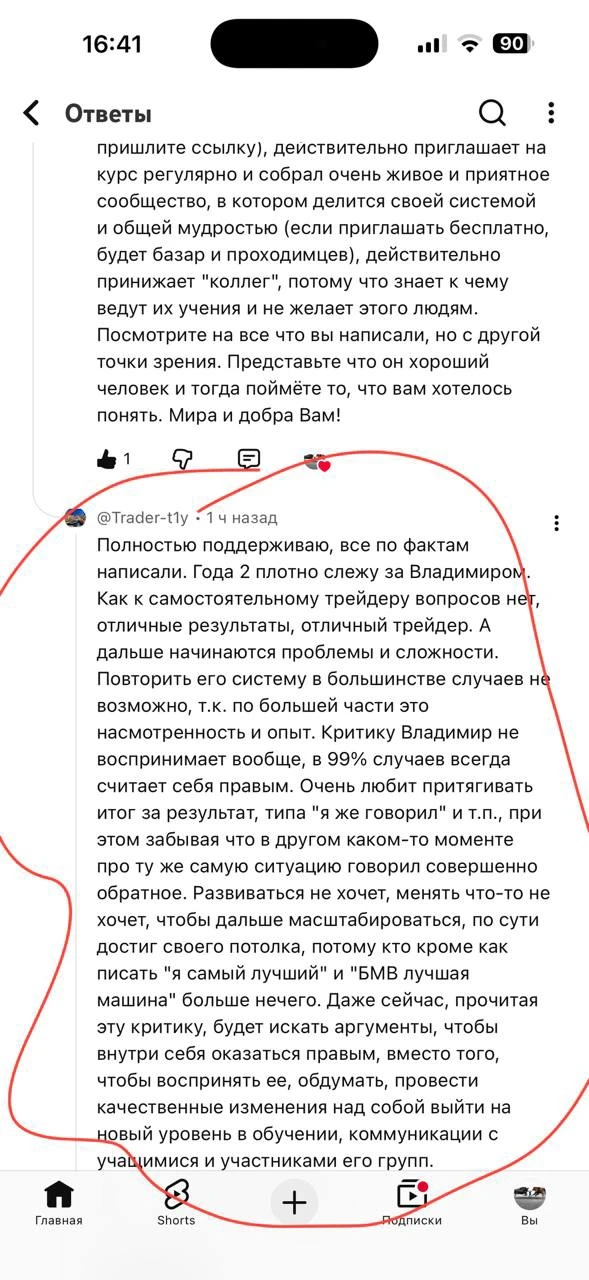 16:41

90

Ответы

пришлите ссылку), действительно приглашает на курс регулярно и собрал очень живое и приятное сообщество, в котором делится своей системой и общей мудростью (если приглашать бесплатно, будет базар и проходимцев), действительно принижает "коллег", потому что знает к чему ведут их учения и не желает этого людям. Посмотрите на все что вы написали, но с другой точки зрения. Представьте что он хороший человек и тогда поймёте то, что вам хотелось понять. Мира и добра Вам!

1

@Trader-t1y • 1 ч назад

Полностью поддерживаю, все по фактам написали. Года 2 плотно слежу за Владимиром. Как к самостоятельному трейдеру вопросов нет, отличные результаты, отличный трейдер. А дальше начинаются проблемы и сложности. Повторить его систему в большинстве случаев не возможно, т.к. по большей части это насмотренность и опыт. Критику Владимир не воспринимает вообще, в 99% случаев всегда считает себя правым. Очень любит притягивать итог за результат, типа "я же говорил" и т.п., при этом забывая что в другом каком-то моменте про ту же самую ситуацию говорил совершенно обратное. Развиваться не хочет, менять что-то не хочет, чтобы дальше масштабироваться, по сути достиг своего потолка, потому кто кроме как писать "я самый лучший" и "БМВ лучшая машина" больше нечего. Даже сейчас, прочитая эту критику, будет искать аргументы, чтобы внутри себя оказаться правым, вместо того, чтобы воспринять ее, обдумать, провести качественные изменения над собой выйти на новый уровень в обучении, коммуникации с учащимися и участниками его групп.

Главная Shorts Подписки Вы